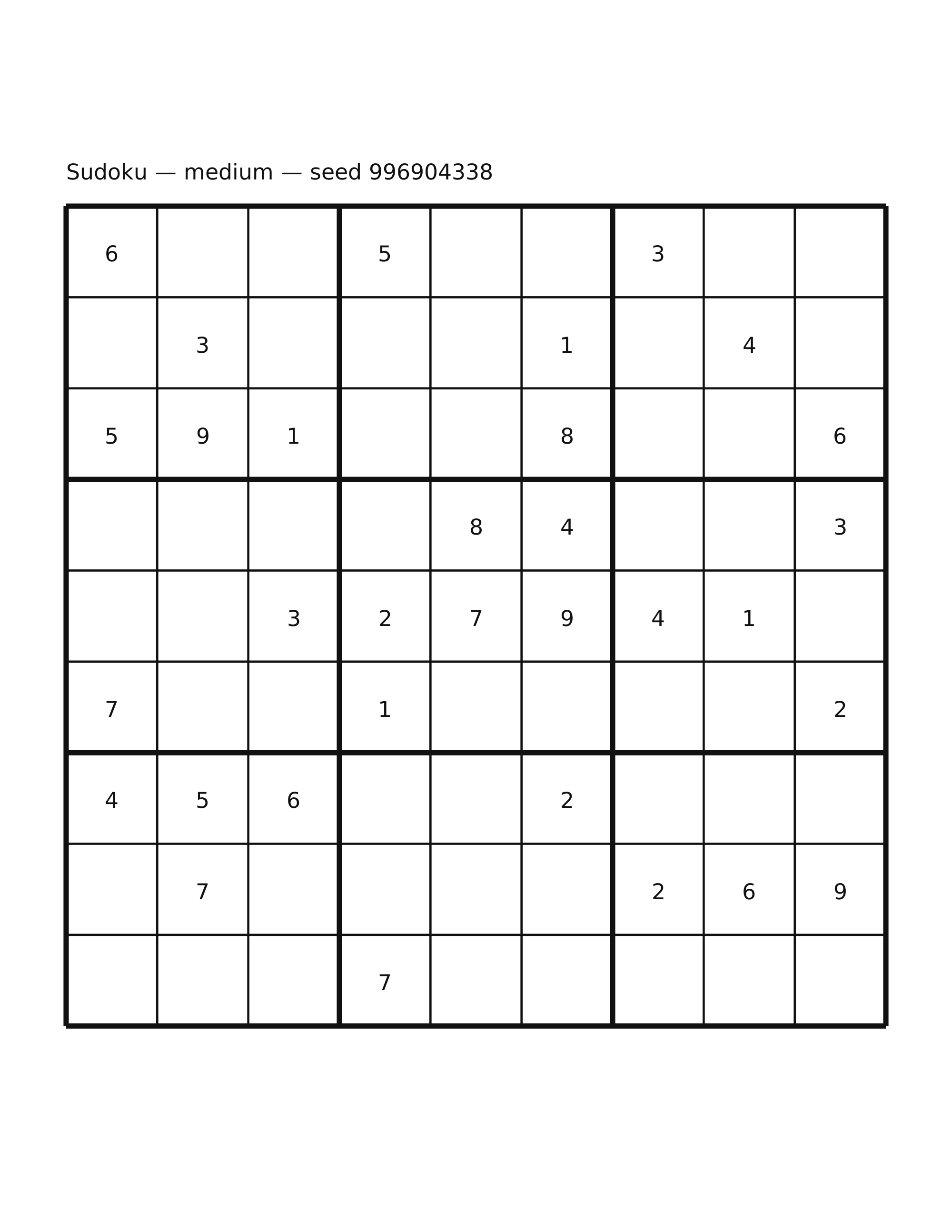 Sudoku — medium — seed 996904338

| | | | | | | | | |
|---|---|---|---|---|---|---|---|---|
| 6 | | | 5 | | | 3 | | |
| | 3 | | | | 1 | | 4 | |
| 5 | 9 | 1 | | | 8 | | | 6 |
| | | | | 8 | 4 | | | 3 |
| | | 3 | 2 | 7 | 9 | 4 | 1 | |
| 7 | | | 1 | | | | | 2 |
| 4 | 5 | 6 | | | 2 | | | |
| | 7 | | | | | 2 | 6 | 9 |
| | | | 7 | | | | | |